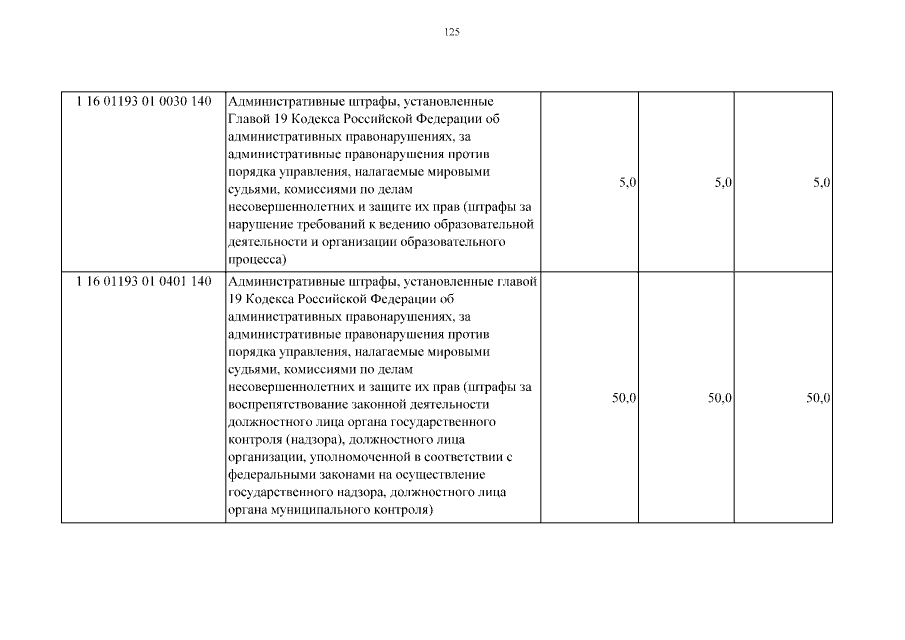 125

| | | | | |
|---|---|---|---|---|
| 1 16 01193 01 0030 140 | Административные штрафы, установленные Главой 19 Кодекса Российской Федерации об административных правонарушениях, за административные правонарушения против порядка управления, налагаемые мировыми судьями, комиссиями по делам несовершеннолетних и защите их прав (штрафы за нарушение требований к ведению образовательной деятельности и организации образовательного процесса) | 5,0 | 5,0 | 5,0 |
| 1 16 01193 01 0401 140 | Административные штрафы, установленные главой 19 Кодекса Российской Федерации об административных правонарушениях, за административные правонарушения против порядка управления, налагаемые мировыми судьями, комиссиями по делам несовершеннолетних и защите их прав (штрафы за воспрепятствование законной деятельности должностного лица органа государственного контроля (надзора), должностного лица организации, уполномоченной в соответствии с федеральными законами на осуществление государственного надзора, должностного лица органа муниципального контроля) | 50,0 | 50,0 | 50,0 |